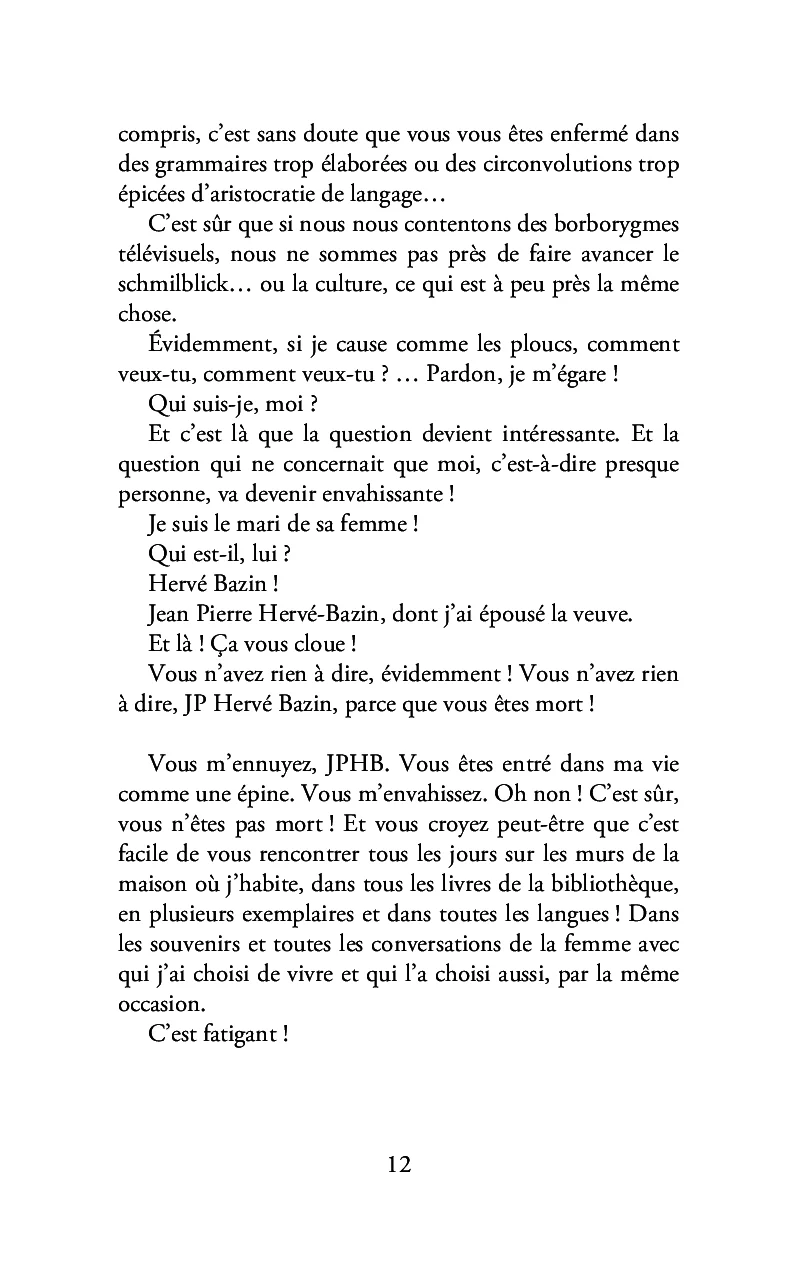 compris, c'est sans doute que vous vous êtes enfermé dans des grammaires trop élaborées ou des circonvolutions trop épicées d'aristocratie de langage…

C'est sûr que si nous nous contentons des borborygmes télévisuels, nous ne sommes pas près de faire avancer le schmilblick… ou la culture, ce qui est à peu près la même chose.

Évidemment, si je cause comme les ploucs, comment veux-tu, comment veux-tu ? … Pardon, je m'égare !

Qui suis-je, moi ?

Et c'est là que la question devient intéressante. Et la question qui ne concernait que moi, c'est-à-dire presque personne, va devenir envahissante !

Je suis le mari de sa femme !

Qui est-il, lui ?

Hervé Bazin !

Jean Pierre Hervé-Bazin, dont j'ai épousé la veuve.

Et là ! Ça vous cloue !

Vous n'avez rien à dire, évidemment ! Vous n'avez rien à dire, JP Hervé Bazin, parce que vous êtes mort !

Vous m'ennuyez, JPHB. Vous êtes entré dans ma vie comme une épine. Vous m'envahissez. Oh non ! C'est sûr, vous n'êtes pas mort ! Et vous croyez peut-être que c'est facile de vous rencontrer tous les jours sur les murs de la maison où j'habite, dans tous les livres de la bibliothèque, en plusieurs exemplaires et dans toutes les langues ! Dans les souvenirs et toutes les conversations de la femme avec qui j'ai choisi de vivre et qui l'a choisi aussi, par la même occasion.

C'est fatigant !

12